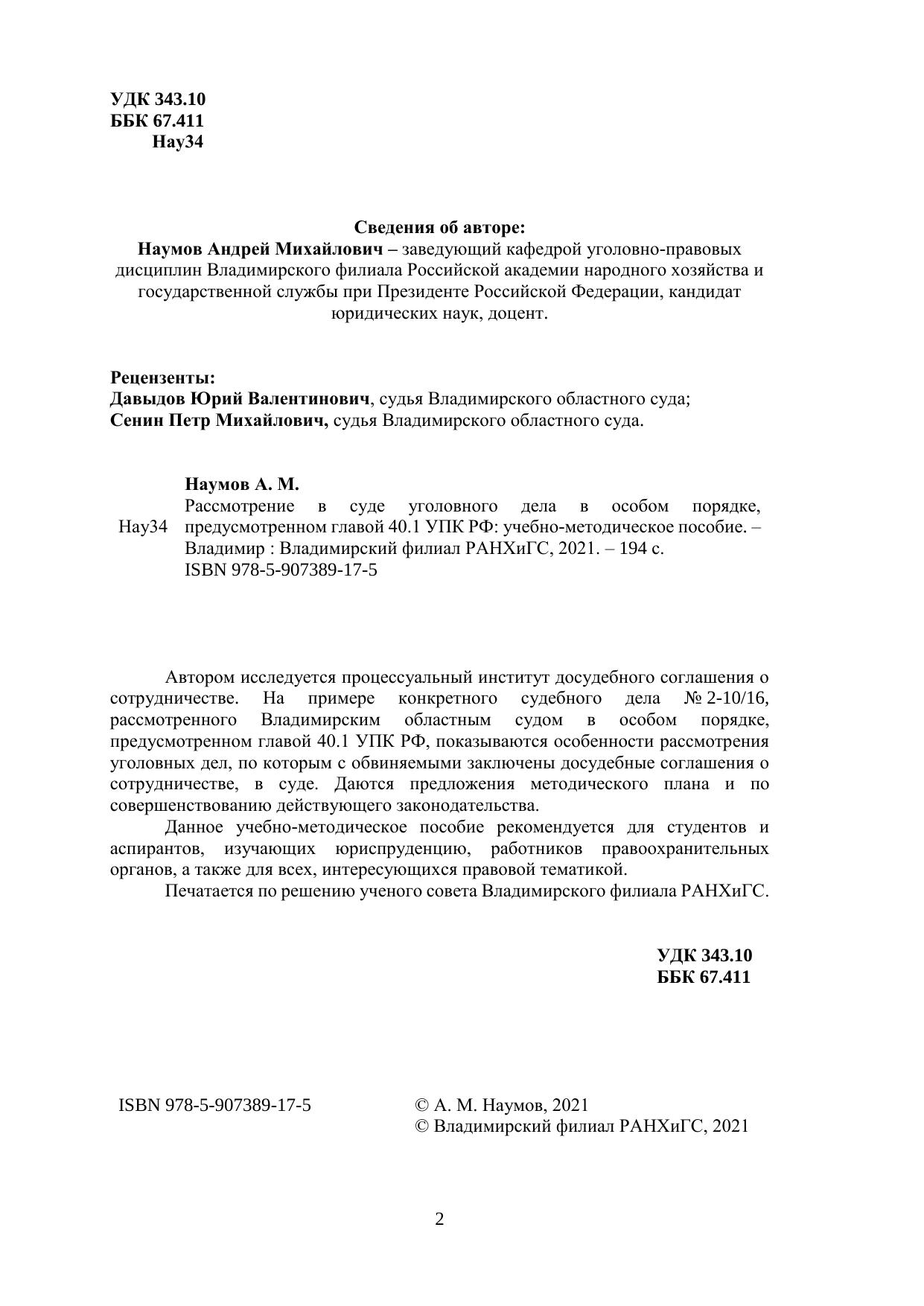 УДК 343.10
ББК 67.411
Нау34

Сведения об авторе:
Наумов Андрей Михайлович – заведующий кафедрой уголовно-правовых дисциплин Владимирского филиала Российской академии народного хозяйства и государственной службы при Президенте Российской Федерации, кандидат юридических наук, доцент.

Рецензенты:
Давыдов Юрий Валентинович, судья Владимирского областного суда;
Сенин Петр Михайлович, судья Владимирского областного суда.

Нау34

Наумов А. М.
Рассмотрение в суде уголовного дела в особом порядке, предусмотренном главой 40.1 УПК РФ: учебно-методическое пособие. – Владимир : Владимирский филиал РАНХиГС, 2021. – 194 с.
ISBN 978-5-907389-17-5

Автором исследуется процессуальный институт досудебного соглашения о сотрудничестве. На примере конкретного судебного дела № 2-10/16, рассмотренного Владимирским областным судом в особом порядке, предусмотренном главой 40.1 УПК РФ, показываются особенности рассмотрения уголовных дел, по которым с обвиняемыми заключены досудебные соглашения о сотрудничестве, в суде. Даются предложения методического плана и по совершенствованию действующего законодательства.

Данное учебно-методическое пособие рекомендуется для студентов и аспирантов, изучающих юриспруденцию, работников правоохранительных органов, а также для всех, интересующихся правовой тематикой.

Печатается по решению ученого совета Владимирского филиала РАНХиГС.

УДК 343.10
ББК 67.411

ISBN 978-5-907389-17-5

© А. М. Наумов, 2021
© Владимирский филиал РАНХиГС, 2021

2